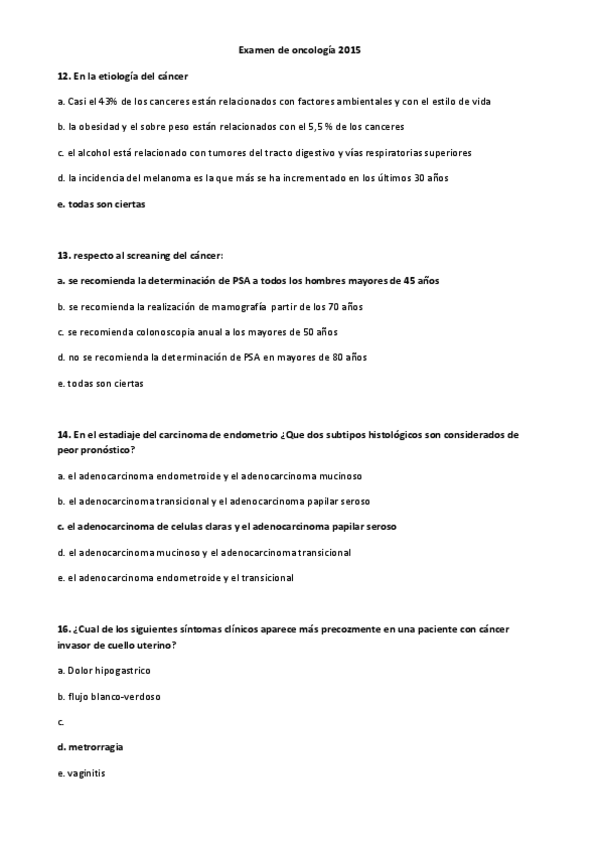 Examen de oncología 2015

12. En la etiología del cáncer

a. Casi el 43% de los canceres están relacionados con factores ambientales y con el estilo de vida

b. la obesidad y el sobre peso están relacionados con el 5,5 % de los canceres

c. el alcohol está relacionado con tumores del tracto digestivo y vías respiratorias superiores

d. la incidencia del melanoma es la que más se ha incrementado en los últimos 30 años

e. todas son ciertas

13. respecto al screaning del cáncer:

a. se recomienda la determinación de PSA a todos los hombres mayores de 45 años

b. se recomienda la realización de mamografía partir de los 70 años

c. se recomienda colonoscopia anual a los mayores de 50 años

d. no se recomienda la determinación de PSA en mayores de 80 años

e. todas son ciertas

14. En el estadiaje del carcinoma de endometrio ¿Que dos subtipos histológicos son considerados de peor pronóstico?

a. el adenocarcinoma endometroide y el adenocarcinoma mucinoso

b. el adenocarcinoma transicional y el adenocarcinoma papilar seroso

c. el adenocarcinoma de celulas claras y el adenocarcinoma papilar seroso

d. el adenocarcinoma mucinoso y el adenocarcinoma transicional

e. el adenocarcinoma endometroide y el transicional

16. ¿Cual de los siguientes síntomas clínicos aparece más precozmente en una paciente con cáncer invasor de cuello uterino?

a. Dolor hipogastrico

b. flujo blanco-verdoso

c.

d. metrorragia

e. vaginitis